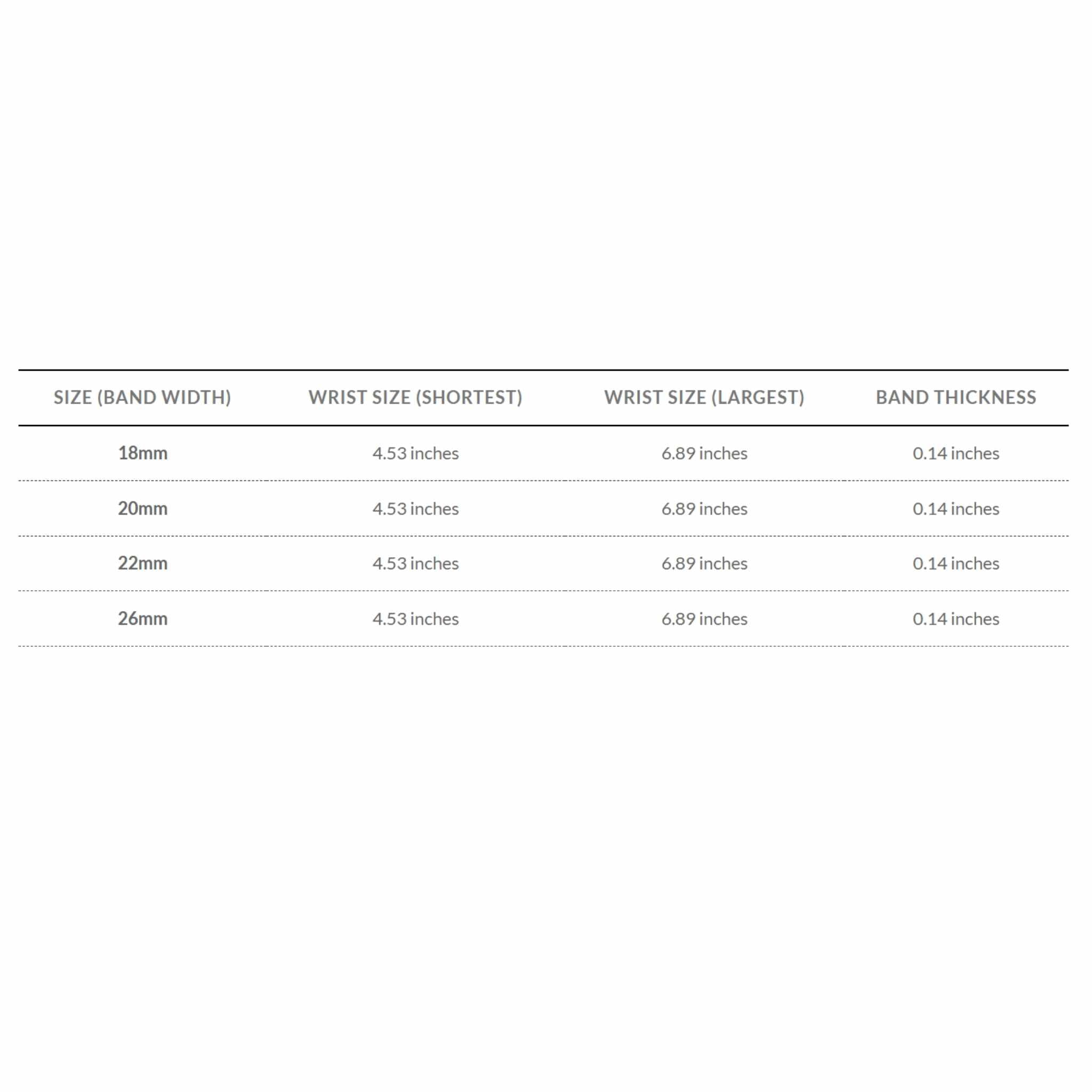 | SIZE (BAND WIDTH) | WRIST SIZE (SHORTEST) | WRIST SIZE (LARGEST) | BAND THICKNESS |
|---|---|---|---|
| 18mm | 4.53 inches | 6.89 inches | 0.14 inches |
| 20mm | 4.53 inches | 6.89 inches | 0.14 inches |
| 22mm | 4.53 inches | 6.89 inches | 0.14 inches |
| 26mm | 4.53 inches | 6.89 inches | 0.14 inches |